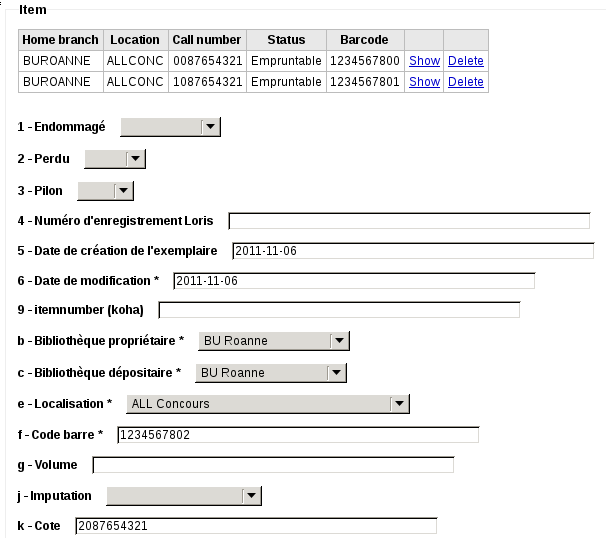 Item

| Home branch | Location | Call number | Status | Barcode | | |
|---|---|---|---|---|---|---|
| BUROANNE | ALLCONC | 0087654321 | Empruntable | 1234567800 | Show | Delete |
| BUROANNE | ALLCONC | 1087654321 | Empruntable | 1234567801 | Show | Delete |

1 - Endommagé

2 - Perdu

3 - Pilon

4 - Numéro d'enregistrement Loris

5 - Date de création de l'exemplaire 2011-11-06

6 - Date de modification * 2011-11-06

9 - itemnumber (koha)

b - Bibliothèque propriétaire * BU Roanne

c - Bibliothèque dépositaire * BU Roanne

e - Localisation * ALL Concours

f - Code barre * 1234567802

g - Volume

j - Imputation

k - Cote 2087654321